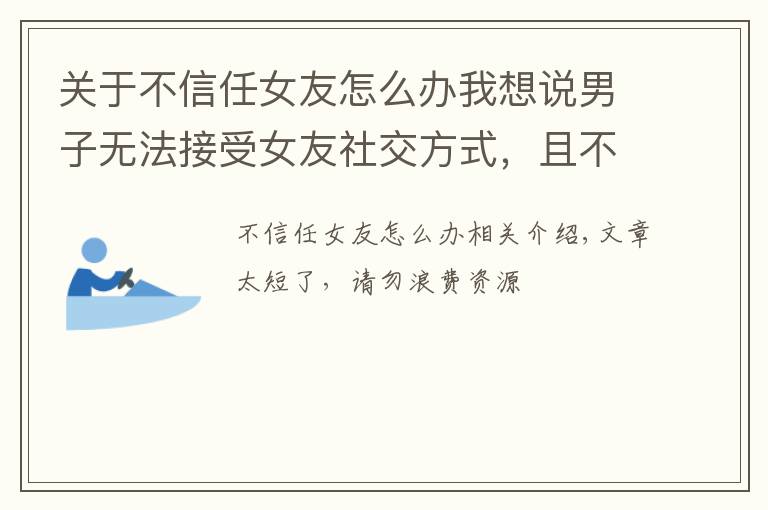 关于不信任女友怎么办我想说男子无法接受女友社交方式，且不

不信任女友怎么办相关介绍，文章太短了，请勿浪费资源